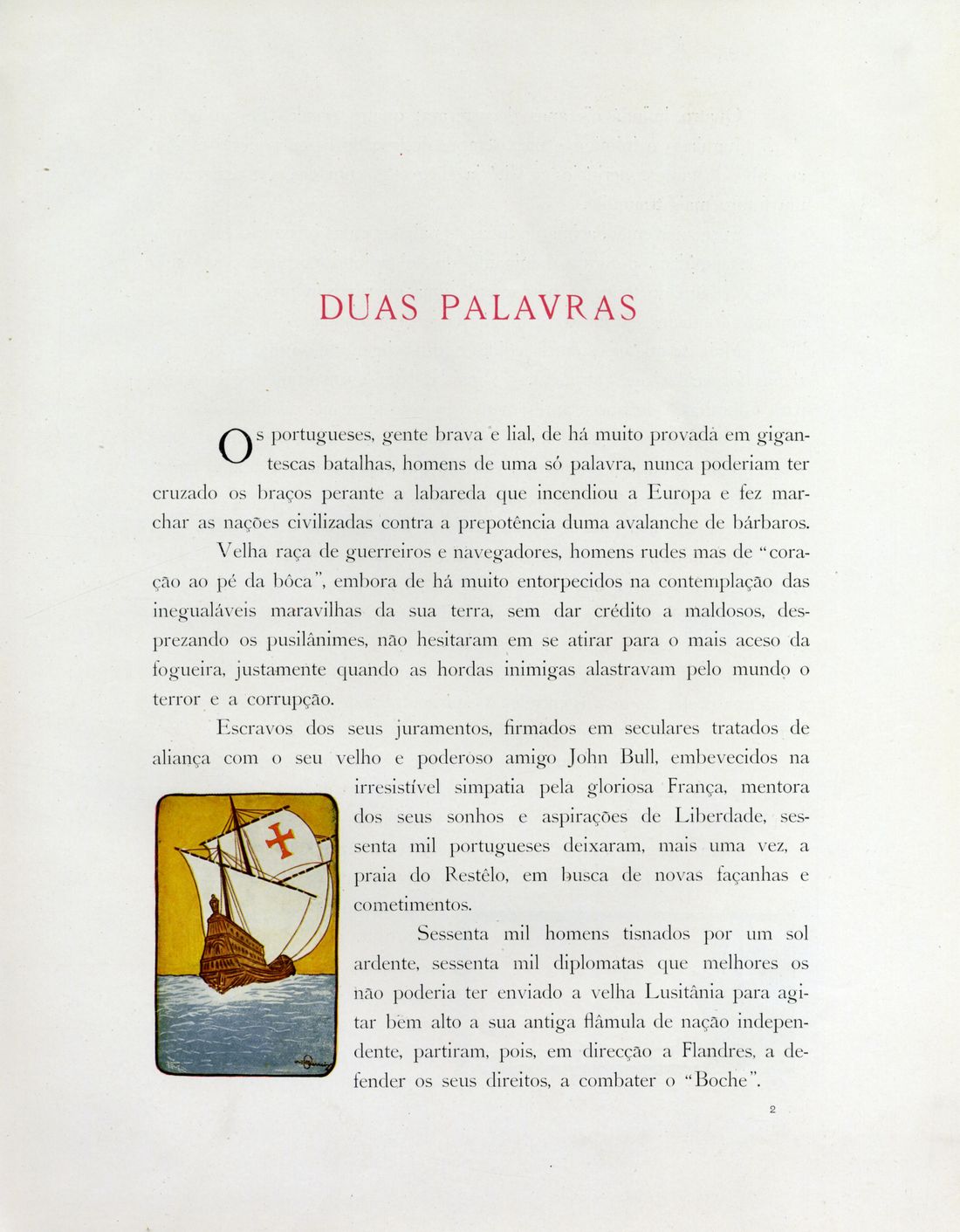 DUAS PALAVRAS

Os portugueses, gente brava e lial, de há muito provada em gigantescas batalhas, homens de uma só palavra, nunca poderiam ter cruzado os braços perante a labareda que incendiou a Europa e fez marchar as nações civilizadas contra a prepotência duma avalanche de bárbaros.

Velha raça de guerreiros e navegadores, homens rudes mas de "coração ao pé da bôca", embora de há muito entorpecidos na contemplação das inegualáveis maravilhas da sua terra, sem dar crédito a maldosos, desprezando os pusilânimes, não hesitaram em se atirar para o mais aceso da fogueira, justamente quando as hordas inimigas alastravam pelo mundo o terror e a corrupção.

Escravos dos seus juramentos, firmados em seculares tratados de aliança com o seu velho e poderoso amigo John Bull, embevecidos na irresistível simpatia pela gloriosa França, mentora dos seus sonhos e aspirações de Liberdade, sessenta mil portugueses deixaram, mais uma vez, a praia do Restêlo, em busca de novas façanhas e cometimentos.

Sessenta mil homens tisnados por um sol ardente, sessenta mil diplomatas que melhores os não poderia ter enviado a velha Lusitânia para agitar bem alto a sua antiga flâmula de nação independente, partiram, pois, em direcção a Flandres, a defender os seus direitos, a combater o "Boche".

2